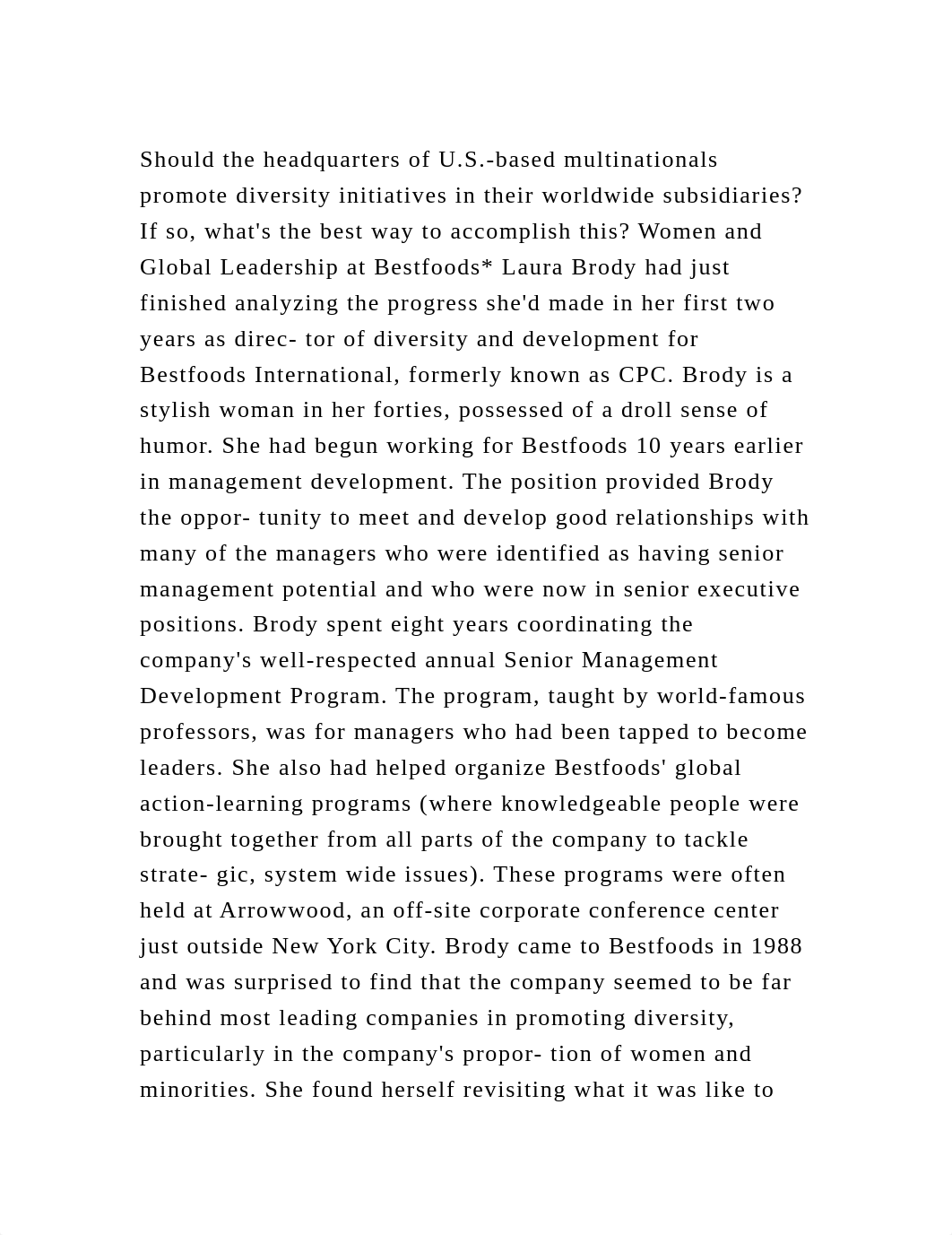 Should the headquarters of U.S.-based multinationals promote diversity initiatives in their worldwide subsidiaries? If so, what's the best way to accomplish this? Women and Global Leadership at Bestfoods* Laura Brody had just finished analyzing the progress she'd made in her first two years as direc- tor of diversity and development for Bestfoods International, formerly known as CPC. Brody is a stylish woman in her forties, possessed of a droll sense of humor. She had begun working for Bestfoods 10 years earlier in management development. The position provided Brody the oppor- tunity to meet and develop good relationships with many of the managers who were identified as having senior management potential and who were now in senior executive positions. Brody spent eight years coordinating the company's well-respected annual Senior Management Development Program. The program, taught by world-famous professors, was for managers who had been tapped to become leaders. She also had helped organize Bestfoods' global action-learning programs (where knowledgeable people were brought together from all parts of the company to tackle strate- gic, system wide issues). These programs were often held at Arrowwood, an off-site corporate conference center just outside New York City. Brody came to Bestfoods in 1988 and was surprised to find that the company seemed to be far behind most leading companies in promoting diversity, particularly in the company's propor- tion of women and minorities. She found herself revisiting what it was like to